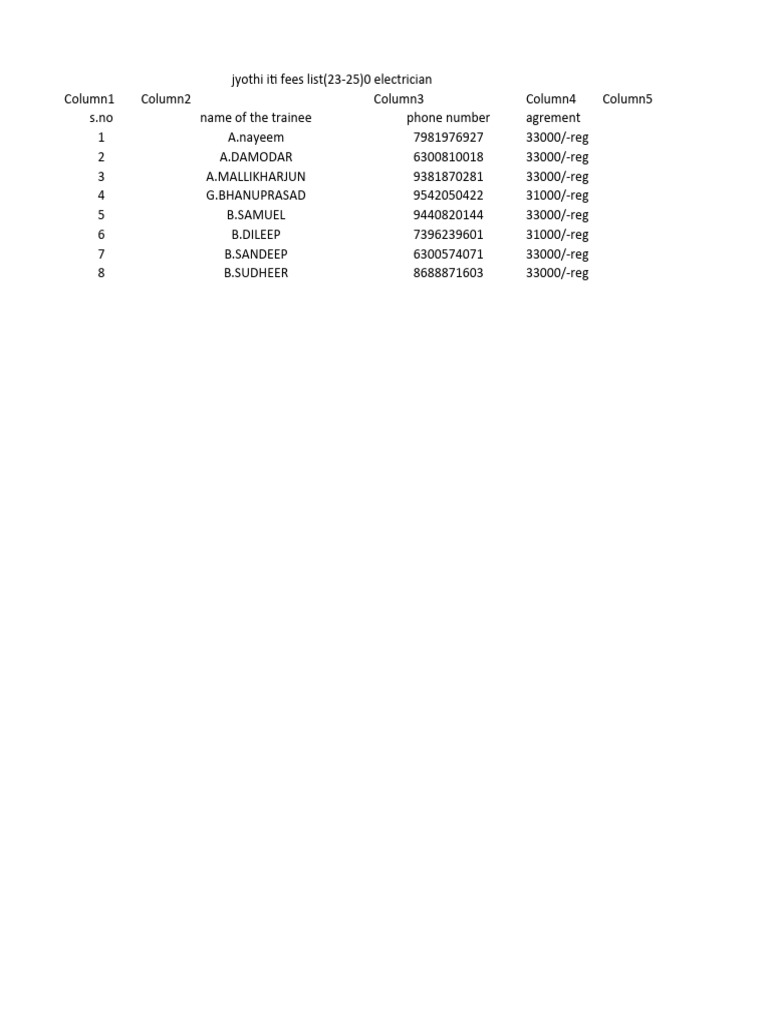 jyothi iti fees list(23-25)0 electrician

| Column1 | Column2 | Column3 | Column4 | Column5 |
|---|---|---|---|---|
| s.no | name of the trainee | phone number | agrement | |
| 1 | A.nayeem | 7981976927 | 33000/-reg | |
| 2 | A.DAMODAR | 6300810018 | 33000/-reg | |
| 3 | A.MALLIKHARJUN | 9381870281 | 33000/-reg | |
| 4 | G.BHANUPRASAD | 9542050422 | 31000/-reg | |
| 5 | B.SAMUEL | 9440820144 | 33000/-reg | |
| 6 | B.DILEEP | 7396239601 | 31000/-reg | |
| 7 | B.SANDEEP | 6300574071 | 33000/-reg | |
| 8 | B.SUDHEER | 8688871603 | 33000/-reg | |